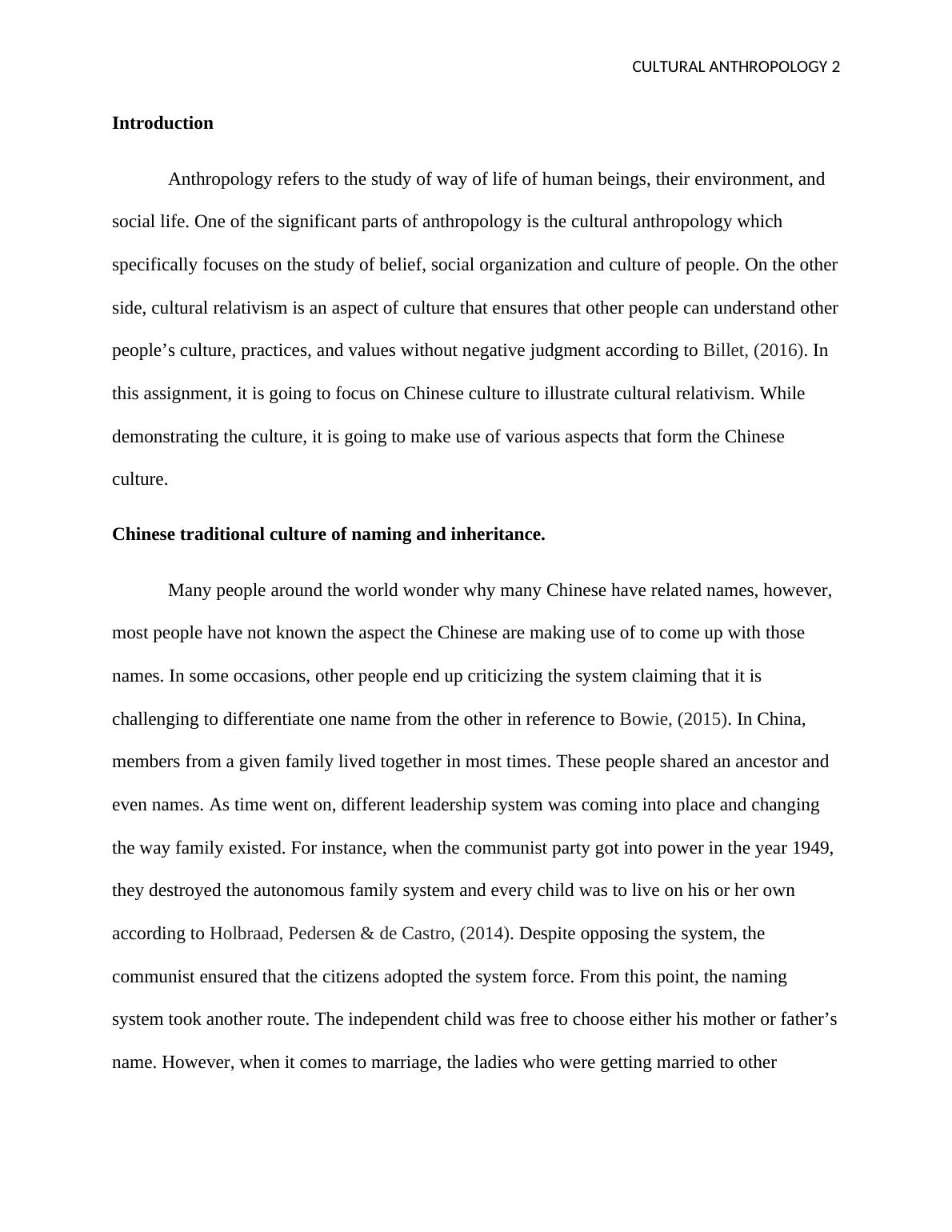 CULTURAL ANTHROPOLOGY 2

Introduction

Anthropology refers to the study of way of life of human beings, their environment, and social life. One of the significant parts of anthropology is the cultural anthropology which specifically focuses on the study of belief, social organization and culture of people. On the other side, cultural relativism is an aspect of culture that ensures that other people can understand other people's culture, practices, and values without negative judgment according to Billet, (2016). In this assignment, it is going to focus on Chinese culture to illustrate cultural relativism. While demonstrating the culture, it is going to make use of various aspects that form the Chinese culture.

Chinese traditional culture of naming and inheritance.

Many people around the world wonder why many Chinese have related names, however, most people have not known the aspect the Chinese are making use of to come up with those names. In some occasions, other people end up criticizing the system claiming that it is challenging to differentiate one name from the other in reference to Bowie, (2015). In China, members from a given family lived together in most times. These people shared an ancestor and even names. As time went on, different leadership system was coming into place and changing the way family existed. For instance, when the communist party got into power in the year 1949, they destroyed the autonomous family system and every child was to live on his or her own according to Holbraad, Pedersen & de Castro, (2014). Despite opposing the system, the communist ensured that the citizens adopted the system force. From this point, the naming system took another route. The independent child was free to choose either his mother or father's name. However, when it comes to marriage, the ladies who were getting married to other